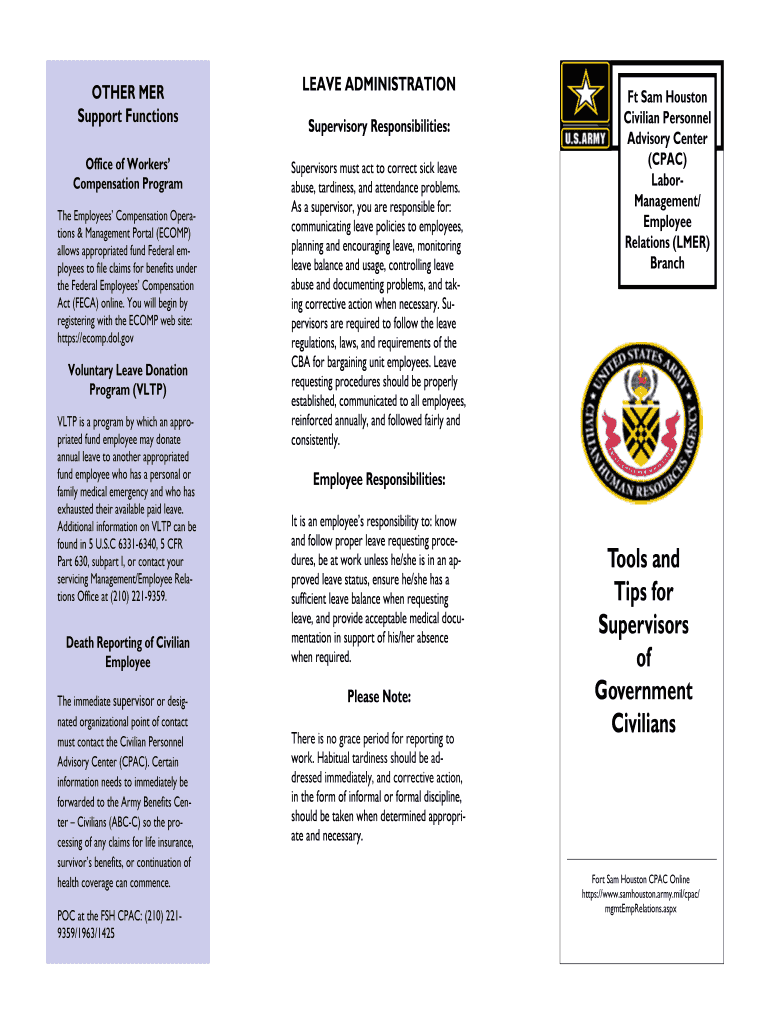 OTHER MER
Support Functions

Office of Workers' Compensation Program

The Employees' Compensation Operations & Management Portal (ECOMP) allows appropriated fund Federal employees to file claims for benefits under the Federal Employees' Compensation Act (FECA) online. You will begin by registering with the ECOMP web site: https://ecomp.dol.gov

Voluntary Leave Donation Program (VLTP)

VLTP is a program by which an appropriated fund employee may donate annual leave to another appropriated fund employee who has a personal or family medical emergency and who has exhausted their available paid leave. Additional information on VLTP can be found in 5 U.S.C 6331-6340, 5 CFR Part 630, subpart I, or contact your servicing Management/Employee Relations Office at (210) 221-9359.

Death Reporting of Civilian Employee

The immediate supervisor or designated organizational point of contact must contact the Civilian Personnel Advisory Center (CPAC). Certain information needs to immediately be forwarded to the Army Benefits Center – Civilians (ABC-C) so the processing of any claims for life insurance, survivor's benefits, or continuation of health coverage can commence.

POC at the FSH CPAC: (210) 221-9359/1963/1425

LEAVE ADMINISTRATION

Supervisory Responsibilities:

Supervisors must act to correct sick leave abuse, tardiness, and attendance problems. As a supervisor, you are responsible for: communicating leave policies to employees, planning and encouraging leave, monitoring leave balance and usage, controlling leave abuse and documenting problems, and taking corrective action when necessary. Supervisors are required to follow the leave regulations, laws, and requirements of the CBA for bargaining unit employees. Leave requesting procedures should be properly established, communicated to all employees, reinforced annually, and followed fairly and consistently.

Employee Responsibilities:

It is an employee's responsibility to: know and follow proper leave requesting procedures, be at work unless he/she is in an approved leave status, ensure he/she has a sufficient leave balance when requesting leave, and provide acceptable medical documentation in support of his/her absence when required.

Please Note:

There is no grace period for reporting to work. Habitual tardiness should be addressed immediately, and corrective action, in the form of informal or formal discipline, should be taken when determined appropriate and necessary.

U.S.ARMY

Ft Sam Houston Civilian Personnel Advisory Center (CPAC) Labor-Management/ Employee Relations (LMER) Branch

UNITED STATES ARMY CIVILIAN HUMAN RESOURCES AGENCY

Tools and Tips for Supervisors of Government Civilians

Fort Sam Houston CPAC Online
https://www.samhouston.army.mil/cpac/mgmtEmpRelations.aspx